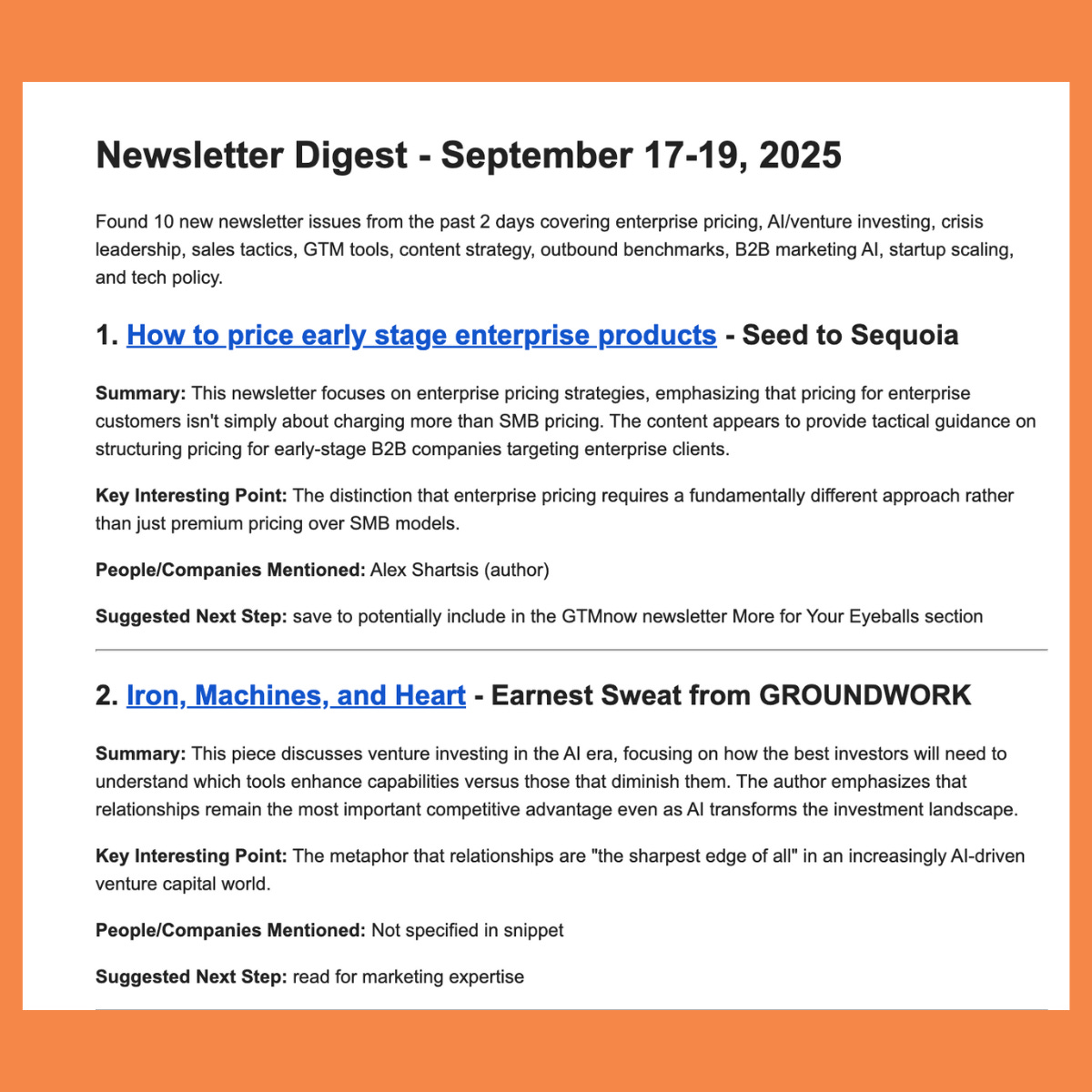 Newsletter Digest - September 17-19, 2025

Found 10 new newsletter issues from the past 2 days covering enterprise pricing, AI/venture investing, crisis leadership, sales tactics, GTM tools, content strategy, outbound benchmarks, B2B marketing AI, startup scaling, and tech policy.

1. How to price early stage enterprise products - Seed to Sequoia

Summary: This newsletter focuses on enterprise pricing strategies, emphasizing that pricing for enterprise customers isn't simply about charging more than SMB pricing. The content appears to provide tactical guidance on structuring pricing for early-stage B2B companies targeting enterprise clients.

Key Interesting Point: The distinction that enterprise pricing requires a fundamentally different approach rather than just premium pricing over SMB models.

People/Companies Mentioned: Alex Shartsis (author)

Suggested Next Step: save to potentially include in the GTMnow newsletter More for Your Eyeballs section

2. Iron, Machines, and Heart - Earnest Sweat from GROUNDWORK

Summary: This piece discusses venture investing in the AI era, focusing on how the best investors will need to understand which tools enhance capabilities versus those that diminish them. The author emphasizes that relationships remain the most important competitive advantage even as AI transforms the investment landscape.

Key Interesting Point: The metaphor that relationships are "the sharpest edge of all" in an increasingly AI-driven venture capital world.

People/Companies Mentioned: Not specified in snippet

Suggested Next Step: read for marketing expertise